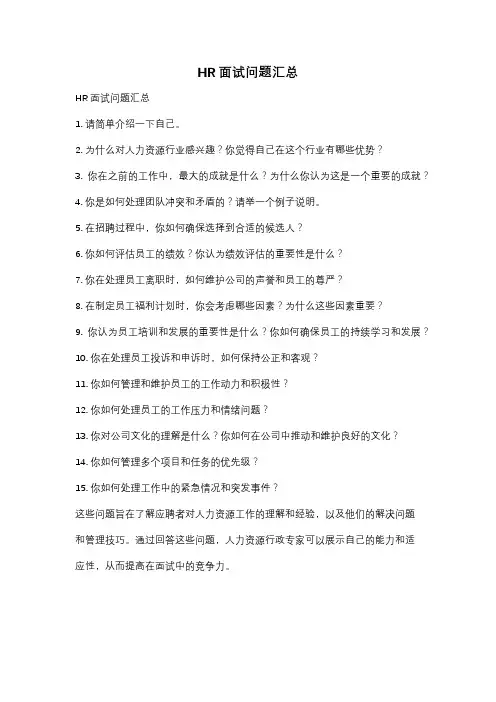 HR 面试问题汇总

HR 面试问题汇总

1. 请简单介绍一下自己。

2. 为什么对人力资源行业感兴趣？你觉得自己在这个行业有哪些优势？

3. 你在之前的工作中，最大的成就是什么？为什么你认为这是一个重要的成就？

4. 你是如何处理团队冲突和矛盾的？请举一个例子说明。

5. 在招聘过程中，你如何确保选择到合适的候选人？

6. 你如何评估员工的绩效？你认为绩效评估的重要性是什么？

7. 你在处理员工离职时，如何维护公司的声誉和员工的尊严？

8. 在制定员工福利计划时，你会考虑哪些因素？为什么这些因素重要？

9. 你认为员工培训和发展的重要性是什么？你如何确保员工的持续学习和发展？

10. 你在处理员工投诉和申诉时，如何保持公正和客观？

11. 你如何管理和维护员工的工作动力和积极性？

12. 你如何处理员工的工作压力和情绪问题？

13. 你对公司文化的理解是什么？你如何在公司中推动和维护良好的文化？

14. 你如何管理多个项目和任务的优先级？

15. 你如何处理工作中的紧急情况和突发事件？

这些问题旨在了解应聘者对人力资源工作的理解和经验，以及他们的解决问题和管理技巧。通过回答这些问题，人力资源行政专家可以展示自己的能力和适应性，从而提高在面试中的竞争力。